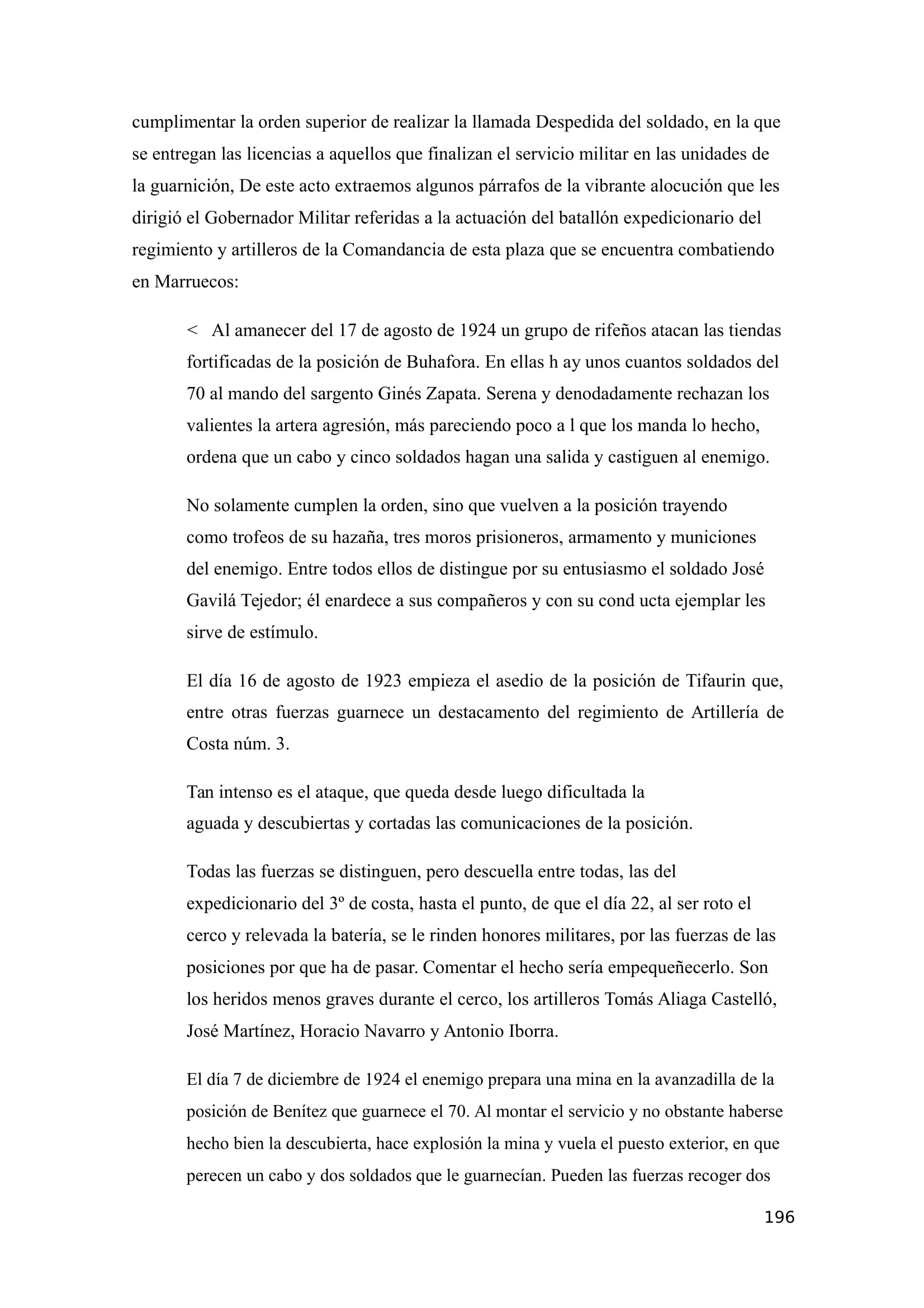 cumplimentar la orden superior de realizar la llamada Despedida del soldado, en la que se entregan las licencias a aquellos que finalizan el servicio militar en las unidades de la guarnición, De este acto extraemos algunos párrafos de la vibrante alocución que les dirigió el Gobernador Militar referidas a la actuación del batallón expedicionario del regimiento y artilleros de la Comandancia de esta plaza que se encuentra combatiendo en Marruecos:

< Al amanecer del 17 de agosto de 1924 un grupo de rifeños atacan las tiendas fortificadas de la posición de Buhafora. En ellas h ay unos cuantos soldados del 70 al mando del sargento Ginés Zapata. Serena y denodadamente rechazan los valientes la artera agresión, más pareciendo poco a l que los manda lo hecho, ordena que un cabo y cinco soldados hagan una salida y castiguen al enemigo.

No solamente cumplen la orden, sino que vuelven a la posición trayendo como trofeos de su hazaña, tres moros prisioneros, armamento y municiones del enemigo. Entre todos ellos de distingue por su entusiasmo el soldado José Gavilá Tejedor; él enardece a sus compañeros y con su cond ucta ejemplar les sirve de estímulo.

El día 16 de agosto de 1923 empieza el asedio de la posición de Tifaurin que, entre otras fuerzas guarnece un destacamento del regimiento de Artillería de Costa núm. 3.

Tan intenso es el ataque, que queda desde luego dificultada la aguada y descubiertas y cortadas las comunicaciones de la posición.

Todas las fuerzas se distinguen, pero descuella entre todas, las del expedicionario del 3º de costa, hasta el punto, de que el día 22, al ser roto el cerco y relevada la batería, se le rinden honores militares, por las fuerzas de las posiciones por que ha de pasar. Comentar el hecho sería empequeñecerlo. Son los heridos menos graves durante el cerco, los artilleros Tomás Aliaga Castelló, José Martínez, Horacio Navarro y Antonio Iborra.

El día 7 de diciembre de 1924 el enemigo prepara una mina en la avanzadilla de la posición de Benítez que guarnece el 70. Al montar el servicio y no obstante haberse hecho bien la descubierta, hace explosión la mina y vuela el puesto exterior, en que perecen un cabo y dos soldados que le guarnecían. Pueden las fuerzas recoger dos

196